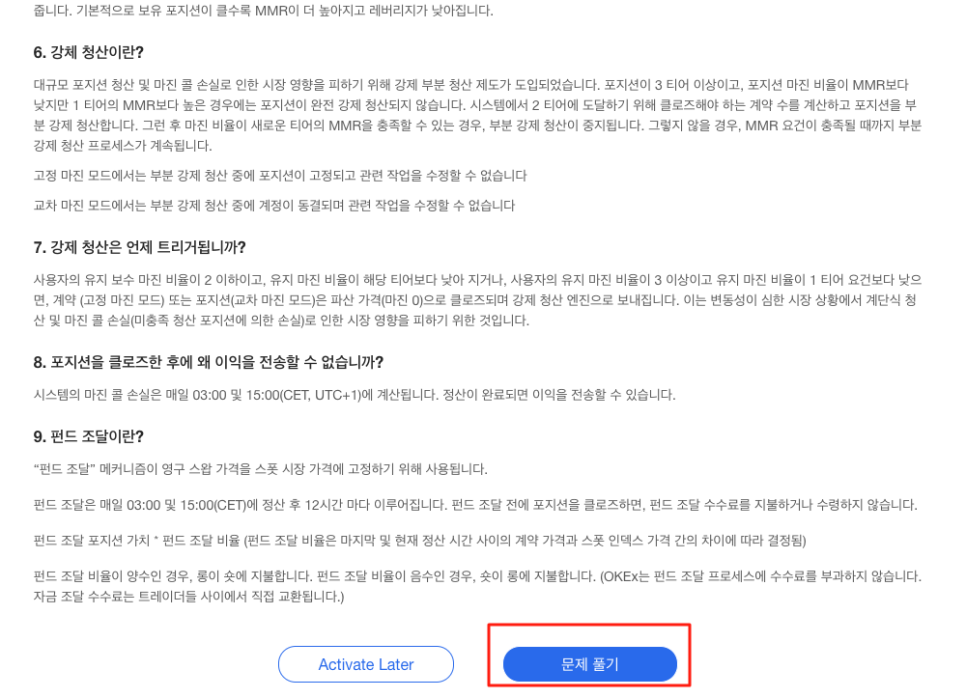 줍니다. 기본적으로 보유 포지션이 클수록 MMR이 더 높아지고 레버리지가 낮아집니다.

6. 강체 청산이란?

대규모 포지션 청산 및 마진 콜 손실로 인한 시장 영향을 피하기 위해 강제 부분 청산 제도가 도입되었습니다. 포지션이 3 티어 이상이고, 포지션 마진 비율이 MMR보다 낮지만 1 티어의 MMR보다 높은 경우에는 포지션이 완전 강제 청산되지 않습니다. 시스템에서 2 티어에 도달하기 위해 클로즈해야 하는 계약 수를 계산하고 포지션을 부분 강제 청산합니다. 그런 후 마진 비율이 새로운 티어의 MMR을 충족할 수 있는 경우, 부분 강제 청산이 중지됩니다. 그렇지 않을 경우, MMR 요건이 충족될 때까지 부분 강제 청산 프로세스가 계속됩니다.

고정 마진 모드에서는 부분 강제 청산 중에 포지션이 고정되고 관련 작업을 수정할 수 없습니다

교차 마진 모드에서는 부분 강제 청산 중에 계정이 동결되며 관련 작업을 수정할 수 없습니다

7. 강제 청산은 언제 트리거됩니까?

사용자의 유지 보수 마진 비율이 2 이하이고, 유지 마진 비율이 해당 티어보다 낮아 지거나, 사용자의 유지 마진 비율이 3 이상이고 유지 마진 비율이 1 티어 요건보다 낮으면, 계약 (고정 마진 모드) 또는 포지션(교차 마진 모드)은 파산 가격(마진 0)으로 클로즈되며 강제 청산 엔진으로 보내집니다. 이는 변동성이 심한 시장 상황에서 계단식 청산 및 마진 콜 손실(미충족 청산 포지션에 의한 손실)로 인한 시장 영향을 피하기 위한 것입니다.

8. 포지션을 클로즈한 후에 왜 이익을 전송할 수 없습니까?

시스템의 마진 콜 손실은 매일 03:00 및 15:00(CET, UTC+1)에 계산됩니다. 정산이 완료되면 이익을 전송할 수 있습니다.

9. 펀드 조달이란?

"펀드 조달" 메커니즘이 영구 스왑 가격을 스폿 시장 가격에 고정하기 위해 사용됩니다.

펀드 조달은 매일 03:00 및 15:00(CET)에 정산 후 12시간 마다 이루어집니다. 펀드 조달 전에 포지션을 클로즈하면, 펀드 조달 수수료를 지불하거나 수령하지 않습니다.

펀드 조달 포지션 가치 * 펀드 조달 비율 (펀드 조달 비율은 마지막 및 현재 정산 시간 사이의 계약 가격과 스폿 인덱스 가격 간의 차이에 따라 결정됨)

펀드 조달 비율이 양수인 경우, 롱이 숏에 지불합니다. 펀드 조달 비율이 음수인 경우, 숏이 롱에 지불합니다. (OKEx는 펀드 조달 프로세스에 수수료를 부과하지 않습니다. 자금 조달 수수료는 트레이더들 사이에서 직접 교환됩니다.)

Activate Later

문제 풀기